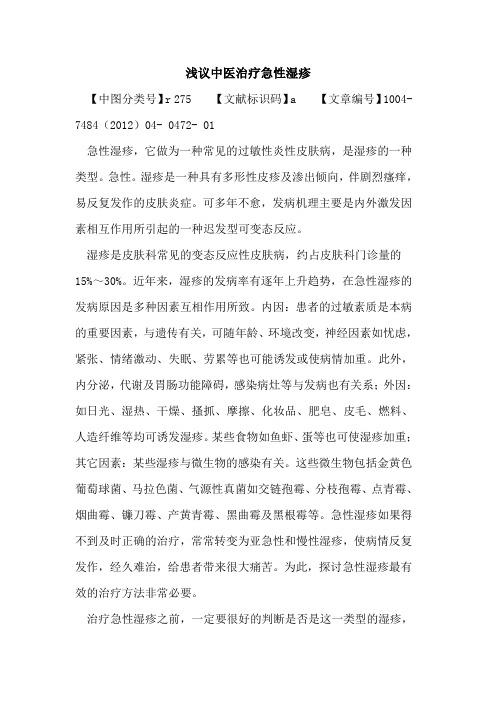 浅议中医治疗急性湿疹

【中图分类号】r 275　【文献标识码】a　【文章编号】1004-7484（2012）04- 0472- 01

急性湿疹，它做为一种常见的过敏性炎性皮肤病，是湿疹的一种类型。急性。湿疹是一种具有多形性皮疹及渗出倾向，伴剧烈瘙痒，易反复发作的皮肤炎症。可多年不愈，发病机理主要是内外激发因素相互作用所引起的一种迟发型可变态反应。

湿疹是皮肤科常见的变态反应性皮肤病，约占皮肤科门诊量的15%～30%。近年来，湿疹的发病率有逐年上升趋势，在急性湿疹的发病原因是多种因素互相作用所致。内因：患者的过敏素质是本病的重要因素，与遗传有关，可随年龄、环境改变，神经因素如忧虑，紧张、情绪激动、失眠、劳累等也可能诱发或使病情加重。此外，内分泌，代谢及胃肠功能障碍，感染病灶等与发病也有关系；外因：如日光、湿热、干燥、搔抓、摩擦、化妆品、肥皂、皮毛、燃料、人造纤维等均可诱发湿疹。某些食物如鱼虾、蛋等也可使湿疹加重；其它因素：某些湿疹与微生物的感染有关。这些微生物包括金黄色葡萄球菌、马拉色菌、气源性真菌如交链孢霉、分枝孢霉、点青霉、烟曲霉、镰刀霉、产黄青霉、黑曲霉及黑根霉等。急性湿疹如果得不到及时正确的治疗，常常转变为亚急性和慢性湿疹，使病情反复发作，经久难治，给患者带来很大痛苦。为此，探讨急性湿疹最有效的治疗方法非常必要。

治疗急性湿疹之前，一定要很好的判断是否是这一类型的湿疹，